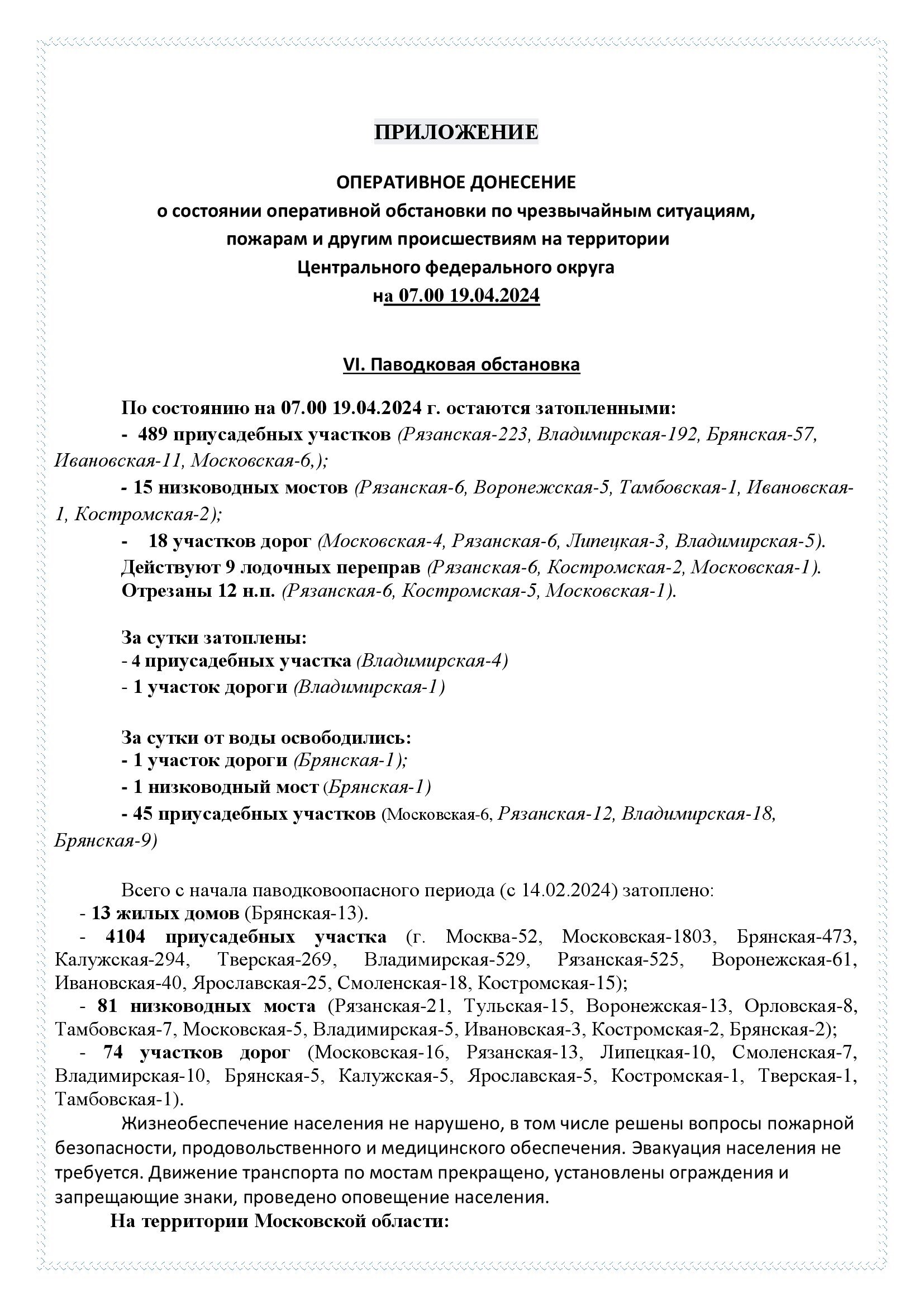 ПРИЛОЖЕНИЕ

ОПЕРАТИВНОЕ ДОНЕСЕНИЕ
о состоянии оперативной обстановки по чрезвычайным ситуациям, пожарам и другим происшествиям на территории Центрального федерального округа
на 07.00 19.04.2024

VI. Паводковая обстановка

По состоянию на 07.00 19.04.2024 г. остаются затопленными:
- 489 приусадебных участков (Рязанская-223, Владимирская-192, Брянская-57, Ивановская-11, Московская-6,);
- 15 низководных мостов (Рязанская-6, Воронежская-5, Тамбовская-1, Ивановская-1, Костромская-2);
- 18 участков дорог (Московская-4, Рязанская-6, Липецкая-3, Владимирская-5).
Действуют 9 лодочных переправ (Рязанская-6, Костромская-2, Московская-1).
Отрезаны 12 н.п. (Рязанская-6, Костромская-5, Московская-1).

За сутки затоплены:
- 4 приусадебных участка (Владимирская-4)
- 1 участок дороги (Владимирская-1)

За сутки от воды освободились:
- 1 участок дороги (Брянская-1);
- 1 низководный мост (Брянская-1)
- 45 приусадебных участков (Московская-6, Рязанская-12, Владимирская-18, Брянская-9)

Всего с начала паводковоопасного периода (с 14.02.2024) затоплено:
- 13 жилых домов (Брянская-13).
- 4104 приусадебных участка (г. Москва-52, Московская-1803, Брянская-473, Калужская-294, Тверская-269, Владимирская-529, Рязанская-525, Воронежская-61, Ивановская-40, Ярославская-25, Смоленская-18, Костромская-15);
- 81 низководных моста (Рязанская-21, Тульская-15, Воронежская-13, Орловская-8, Тамбовская-7, Московская-5, Владимирская-5, Ивановская-3, Костромская-2, Брянская-2);
- 74 участков дорог (Московская-16, Рязанская-13, Липецкая-10, Смоленская-7, Владимирская-10, Брянская-5, Калужская-5, Ярославская-5, Костромская-1, Тверская-1, Тамбовская-1).
Жизнеобеспечение населения не нарушено, в том числе решены вопросы пожарной безопасности, продовольственного и медицинского обеспечения. Эвакуация населения не требуется. Движение транспорта по мостам прекращено, установлены ограждения и запрещающие знаки, проведено оповещение населения.
На территории Московской области: